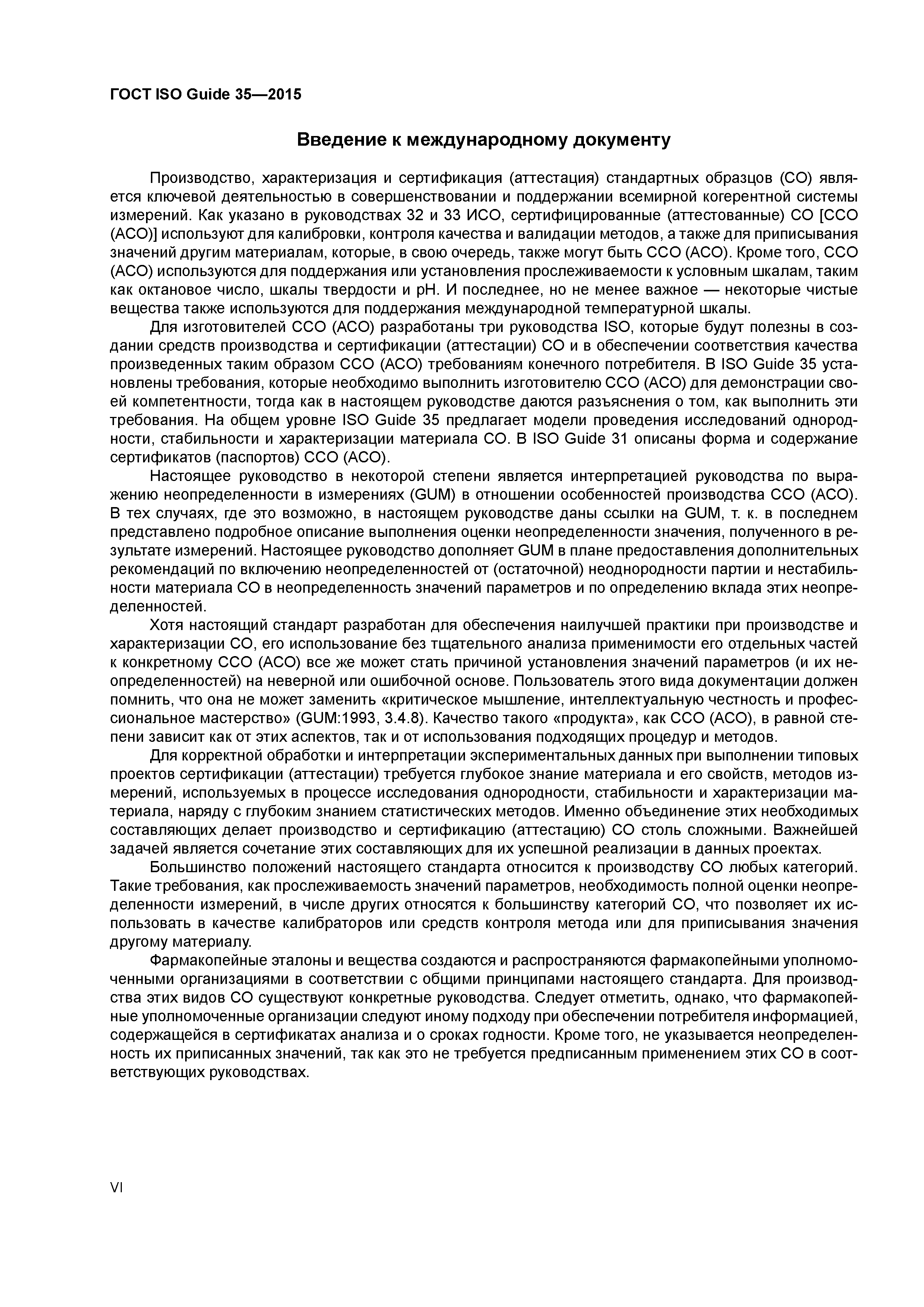 ГОСТ ISO Guide 35—2015

Введение к международному документу

Производство, характеризация и сертификация (аттестация) стандартных образцов (СО) является ключевой деятельностью в совершенствовании и поддержании всемирной когерентной системы измерений. Как указано в руководствах 32 и 33 ИСО, сертифицированные (аттестованные) СО [ССО (АСО)] используют для калибровки, контроля качества и валидации методов, а также для приписывания значений другим материалам, которые, в свою очередь, также могут быть ССО (АСО). Кроме того, ССО (АСО) используются для поддержания или установления прослеживаемости к условным шкалам, таким как октановое число, шкалы твердости и pH. И последнее, но не менее важное — некоторые чистые вещества также используются для поддержания международной температурной шкалы.

Для изготовителей ССО (АСО) разработаны три руководства ISO, которые будут полезны в создании средств производства и сертификации (аттестации) СО и в обеспечении соответствия качества произведенных таким образом ССО (АСО) требованиям конечного потребителя. В ISO Guide 35 установлены требования, которые необходимо выполнить изготовителю ССО (АСО) для демонстрации своей компетентности, тогда как в настоящем руководстве даются разъяснения о том, как выполнить эти требования. На общем уровне ISO Guide 35 предлагает модели проведения исследований однородности, стабильности и характеризации материала СО. В ISO Guide 31 описаны форма и содержание сертификатов (паспортов) ССО (АСО).

Настоящее руководство в некоторой степени является интерпретацией руководства по выражению неопределенности в измерениях (GUM) в отношении особенностей производства ССО (АСО). В тех случаях, где это возможно, в настоящем руководстве даны ссылки на GUM, т. к. в последнем представлено подробное описание выполнения оценки неопределенности значения, полученного в результате измерений. Настоящее руководство дополняет GUM в плане предоставления дополнительных рекомендаций по включению неопределенностей от (остаточной) неоднородности партии и нестабильности материала СО в неопределенность значений параметров и по определению вклада этих неопределенностей.

Хотя настоящий стандарт разработан для обеспечения наилучшей практики при производстве и характеризации СО, его использование без тщательного анализа применимости его отдельных частей к конкретному ССО (АСО) все же может стать причиной установления значений параметров (и их неопределенностей) на неверной или ошибочной основе. Пользователь этого вида документации должен помнить, что она не может заменить «критическое мышление, интеллектуальную честность и профессиональное мастерство» (GUM:1993, 3.4.8). Качество такого «продукта», как ССО (АСО), в равной степени зависит как от этих аспектов, так и от использования подходящих процедур и методов.

Для корректной обработки и интерпретации экспериментальных данных при выполнении типовых проектов сертификации (аттестации) требуется глубокое знание материала и его свойств, методов измерений, используемых в процессе исследования однородности, стабильности и характеризации материала, наряду с глубоким знанием статистических методов. Именно объединение этих необходимых составляющих делает производство и сертификацию (аттестацию) СО столь сложными. Важнейшей задачей является сочетание этих составляющих для их успешной реализации в данных проектах.

Большинство положений настоящего стандарта относится к производству СО любых категорий. Такие требования, как прослеживаемость значений параметров, необходимость полной оценки неопределенности измерений, в числе других относятся к большинству категорий СО, что позволяет их использовать в качестве калибраторов или средств контроля метода или для приписывания значения другому материалу.

Фармакопейные эталоны и вещества создаются и распространяются фармакопейными уполномоченными организациями в соответствии с общими принципами настоящего стандарта. Для производства этих видов СО существуют конкретные руководства. Следует отметить, однако, что фармакопейные уполномоченные организации следуют иному подходу при обеспечении потребителя информацией, содержащейся в сертификатах анализа и о сроках годности. Кроме того, не указывается неопределенность их приписанных значений, так как это не требуется предписанным применением этих СО в соответствующих руководствах.

VI